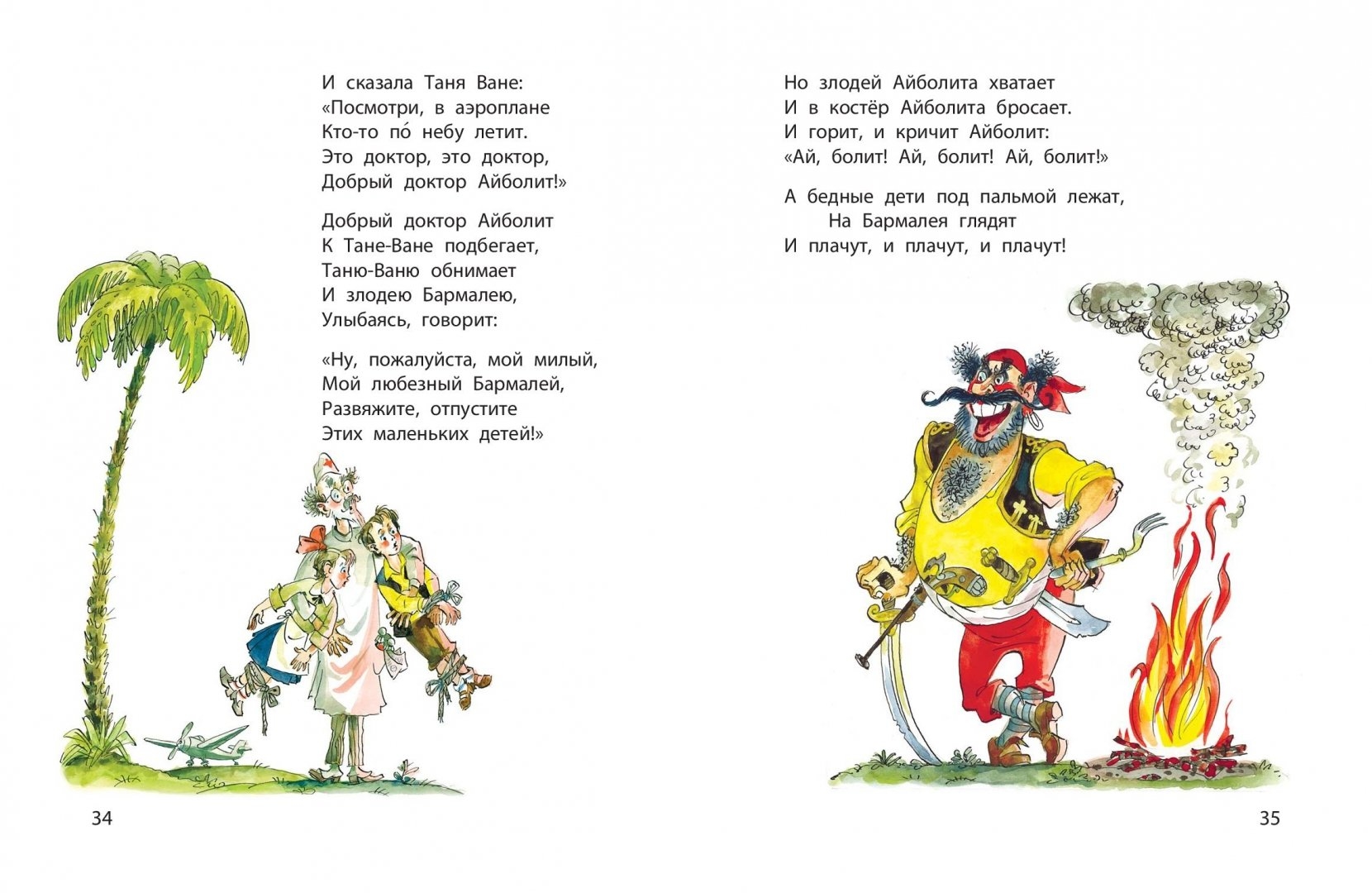 И сказала Таня Ване:
«Посмотри, в аэроплане
Кто-то по́ небу летит.
Это доктор, это доктор,
Добрый доктор Айболит!»

Добрый доктор Айболит
К Тане-Ване подбегает,
Таню-Ваню обнимает
И злодею Бармалею,
Улыбаясь, говорит:

«Ну, пожалуйста, мой милый,
Мой любезный Бармалей,
Развяжите, отпустите
Этих маленьких детей!»

34

Но злодей Айболита хватает
И в костёр Айболита бросает.
И горит, и кричит Айболит:
«Ай, болит! Ай, болит! Ай, болит!»

А бедные дети под пальмой лежат,
На Бармалея глядят
И плачут, и плачут, и плачут!

35